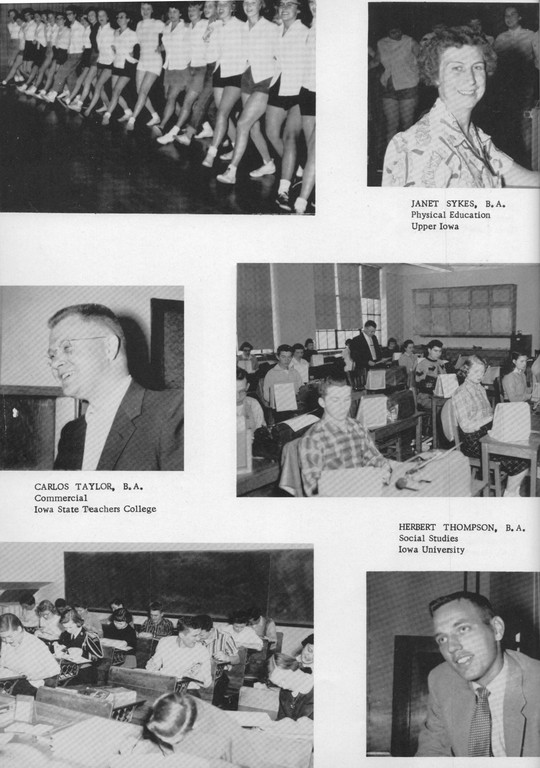 JANET SYKES, B.A.
Physical Education
Upper Iowa

CARLOS TAYLOR, B.A.
Commercial
Iowa State Teachers College

HERBERT THOMPSON, B.A.
Social Studies
Iowa University